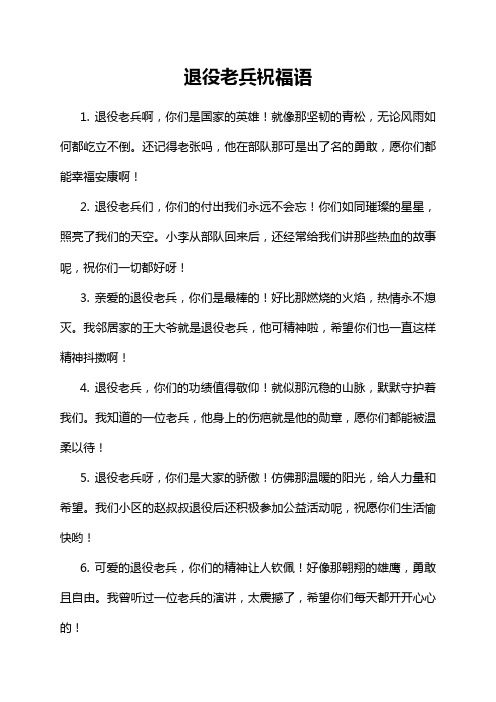 退役老兵祝福语

1. 退役老兵啊，你们是国家的英雄！就像那坚韧的青松，无论风雨如何都屹立不倒。还记得老张吗，他在部队那可是出了名的勇敢，愿你们都能幸福安康啊！

2. 退役老兵们，你们的付出我们永远不会忘！你们如同璀璨的星星，照亮了我们的天空。小李从部队回来后，还经常给我们讲那些热血的故事呢，祝你们一切都好呀！

3. 亲爱的退役老兵，你们是最棒的！好比那燃烧的火焰，热情永不熄灭。我邻居家的王大爷就是退役老兵，他可精神啦，希望你们也一直这样精神抖擞啊！

4. 退役老兵，你们的功绩值得敬仰！就似那沉稳的山脉，默默守护着我们。我知道的一位老兵，他身上的伤疤就是他的勋章，愿你们都能被温柔以待！

5. 退役老兵呀，你们是大家的骄傲！仿佛那温暖的阳光，给人力量和希望。我们小区的赵叔叔退役后还积极参加公益活动呢，祝愿你们生活愉快哟！

6. 可爱的退役老兵，你们的精神让人钦佩！好像那翱翔的雄鹰，勇敢且自由。我曾听过一位老兵的演讲，太震撼了，希望你们每天都开开心心的！